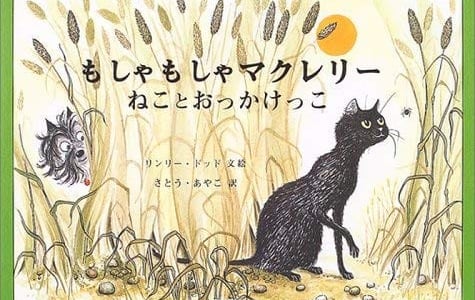 もしゃもしゃマクレリー
ねことおっかけっこ

リンリー・ドッド 文絵

さとう・あやこ 訳